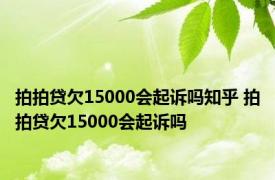 拍拍贷欠15000会起诉吗知乎 拍拍贷欠15000会起诉吗